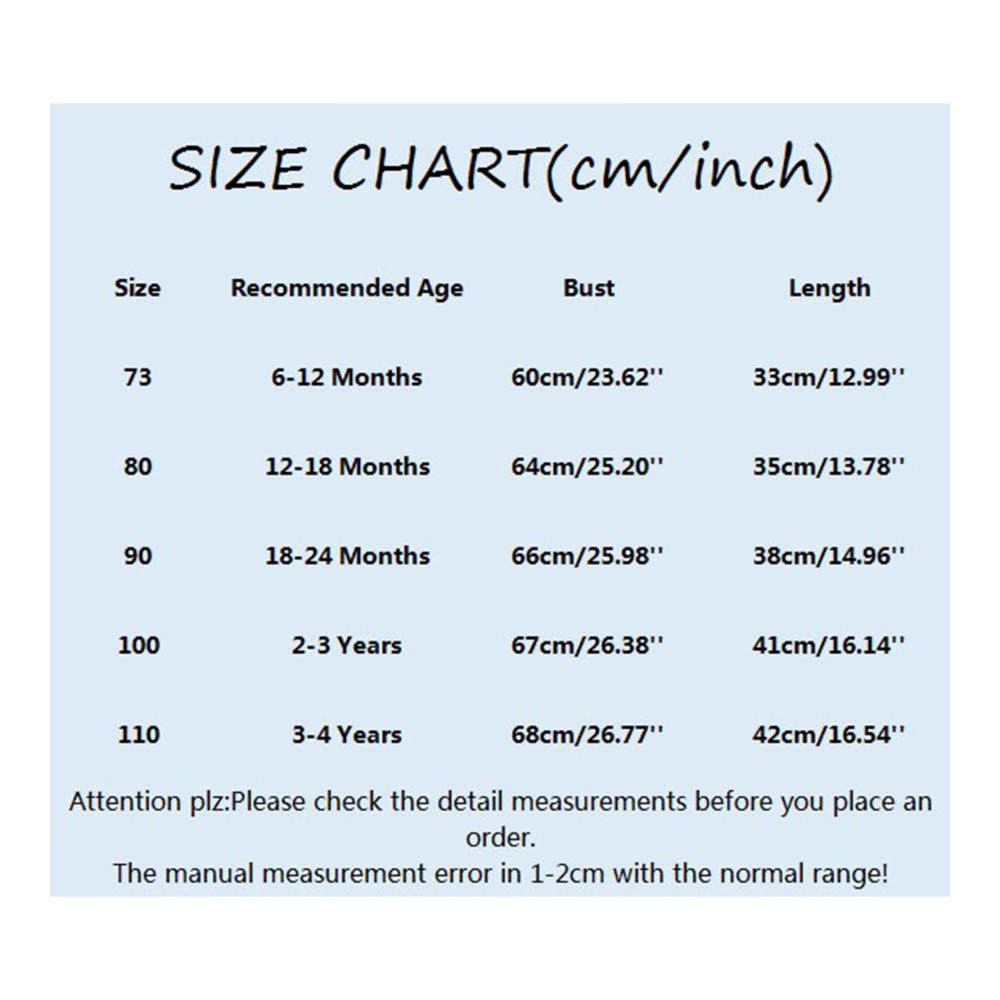 SIZE CHART(cm/inch)

| Size | Recommended Age | Bust | Length |
|---|---|---|---|
| 73 | 6-12 Months | 60cm/23.62'' | 33cm/12.99'' |
| 80 | 12-18 Months | 64cm/25.20'' | 35cm/13.78'' |
| 90 | 18-24 Months | 66cm/25.98'' | 38cm/14.96'' |
| 100 | 2-3 Years | 67cm/26.38'' | 41cm/16.14'' |
| 110 | 3-4 Years | 68cm/26.77'' | 42cm/16.54'' |

Attention plz:Please check the detail measurements before you place an order.
The manual measurement error in 1-2cm with the normal range!